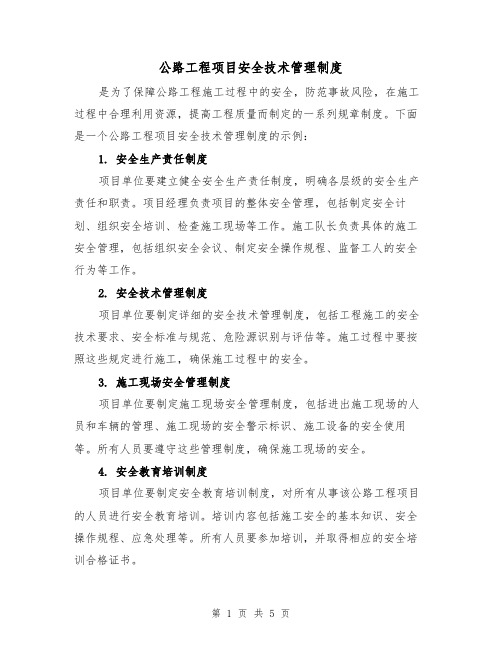 公路工程项目安全技术管理制度

是为了保障公路工程施工过程中的安全，防范事故风险，在施工过程中合理利用资源，提高工程质量而制定的一系列规章制度。下面是一个公路工程项目安全技术管理制度的示例：

1. 安全生产责任制度

项目单位要建立健全安全生产责任制度，明确各层级的安全生产责任和职责。项目经理负责项目的整体安全管理，包括制定安全计划、组织安全培训、检查施工现场等工作。施工队长负责具体的施工安全管理，包括组织安全会议、制定安全操作规程、监督工人的安全行为等工作。

2. 安全技术管理制度

项目单位要制定详细的安全技术管理制度，包括工程施工的安全技术要求、安全标准与规范、危险源识别与评估等。施工过程中要按照这些规定进行施工，确保施工过程中的安全。

3. 施工现场安全管理制度

项目单位要制定施工现场安全管理制度，包括进出施工现场的人员和车辆的管理、施工现场的安全警示标识、施工设备的安全使用等。所有人员要遵守这些管理制度，确保施工现场的安全。

4. 安全教育培训制度

项目单位要制定安全教育培训制度，对所有从事该公路工程项目的人员进行安全教育培训。培训内容包括施工安全的基本知识、安全操作规程、应急处理等。所有人员要参加培训，并取得相应的安全培训合格证书。

第 1 页 共 5 页